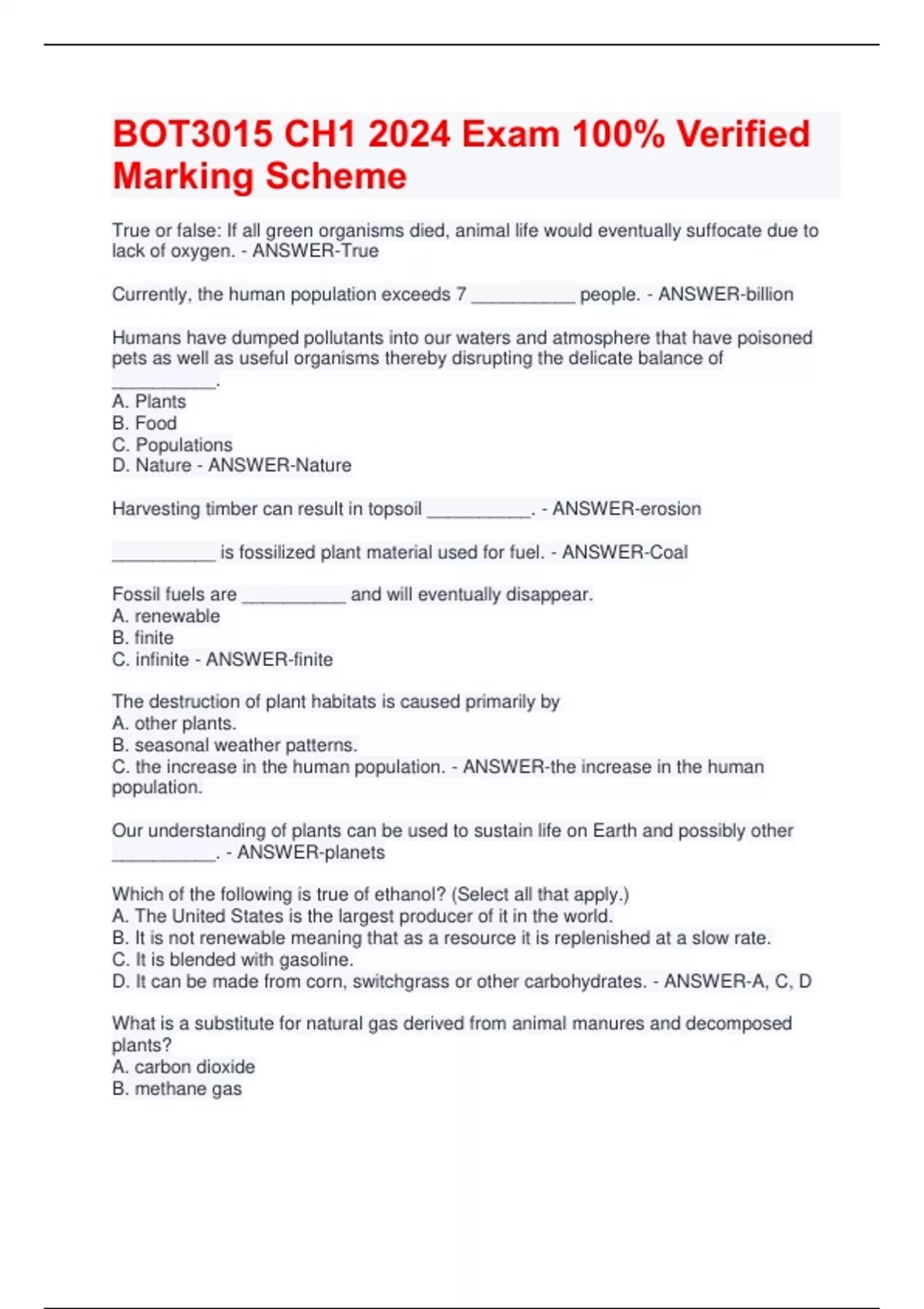 BOT3015 CH1 2024 Exam 100% Verified Marking Scheme

True or false: If all green organisms died, animal life would eventually suffocate due to lack of oxygen. - ANSWER-True

Currently, the human population exceeds 7 __________ people. - ANSWER-billion

Humans have dumped pollutants into our waters and atmosphere that have poisoned pets as well as useful organisms thereby disrupting the delicate balance of __________.
A. Plants
B. Food
C. Populations
D. Nature - ANSWER-Nature

Harvesting timber can result in topsoil __________. - ANSWER-erosion

__________ is fossilized plant material used for fuel. - ANSWER-Coal

Fossil fuels are __________ and will eventually disappear.
A. renewable
B. finite
C. infinite - ANSWER-finite

The destruction of plant habitats is caused primarily by
A. other plants.
B. seasonal weather patterns.
C. the increase in the human population. - ANSWER-the increase in the human population.

Our understanding of plants can be used to sustain life on Earth and possibly other __________. - ANSWER-planets

Which of the following is true of ethanol? (Select all that apply.)
A. The United States is the largest producer of it in the world.
B. It is not renewable meaning that as a resource it is replenished at a slow rate.
C. It is blended with gasoline.
D. It can be made from corn, switchgrass or other carbohydrates. - ANSWER-A, C, D

What is a substitute for natural gas derived from animal manures and decomposed plants?
A. carbon dioxide
B. methane gas